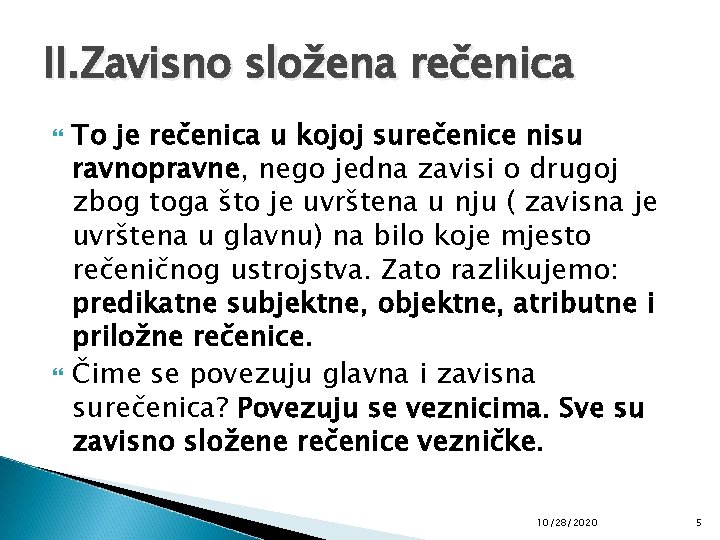 II.Zavisno složena rečenica

To je rečenica u kojoj surečenice nisu ravnopravne, nego jedna zavisi o drugoj zbog toga što je uvrštena u nju ( zavisna je uvrštena u glavnu) na bilo koje mjesto rečeničnog ustrojstva. Zato razlikujemo: predikatne subjektne, objektne, atributne i priložne rečenice.

Čime se povezuju glavna i zavisna surečenica? Povezuju se veznicima. Sve su zavisno složene rečenice vezničke.

10/28/2020

5